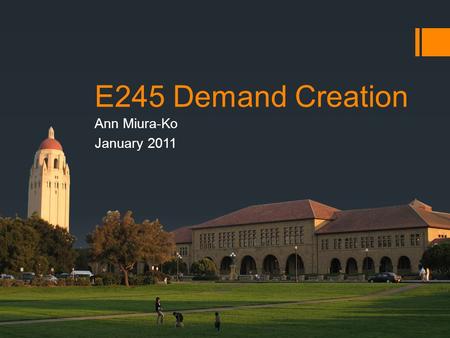 E245 Demand Creation

Ann Miura-Ko

January 2011